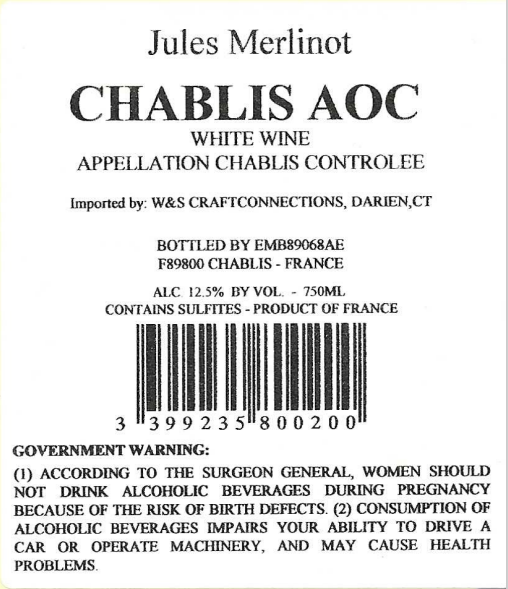 Jules Merlinot

CHABLIS AOC

WHITE WINE
APPELLATION CHABLIS CONTROLEE

Imported by: W&S CRAFTCONNECTIONS, DARIEN,CT

BOTTLED BY EMB89068AE
F89800 CHABLIS - FRANCE

ALC. 12.5% BY VOL. - 750ML
CONTAINS SULFITES - PRODUCT OF FRANCE

3 399235 800200

GOVERNMENT WARNING:
(1) ACCORDING TO THE SURGEON GENERAL, WOMEN SHOULD NOT DRINK ALCOHOLIC BEVERAGES DURING PREGNANCY BECAUSE OF THE RISK OF BIRTH DEFECTS. (2) CONSUMPTION OF ALCOHOLIC BEVERAGES IMPAIRS YOUR ABILITY TO DRIVE A CAR OR OPERATE MACHINERY, AND MAY CAUSE HEALTH PROBLEMS.